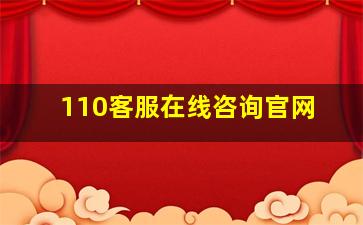 110客服在线咨询官网